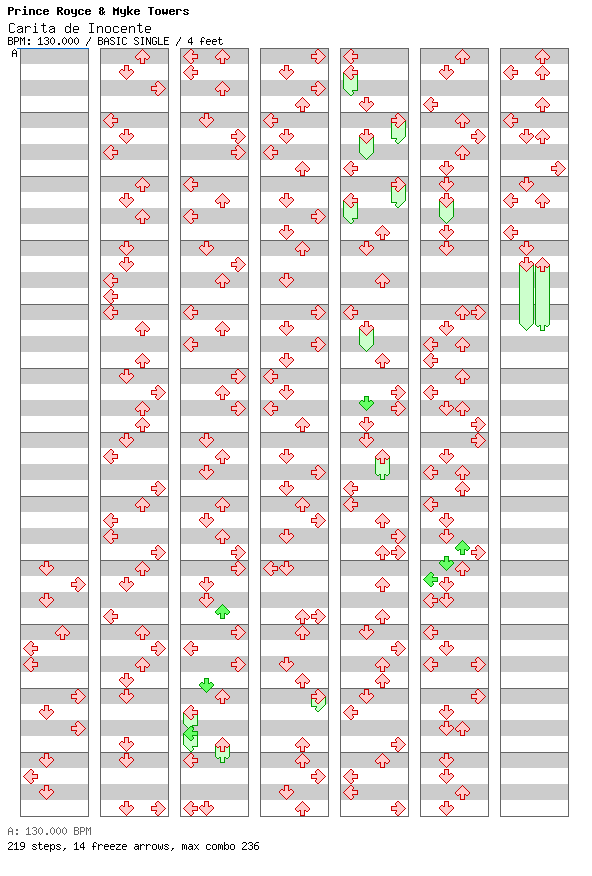 Prince Royce & Myke Towers
Carita de Inocente
BPM: 130.000 / BASIC SINGLE / 4 feet
A

A: 130.000 BPM
219 steps, 14 freeze arrows, max combo 236